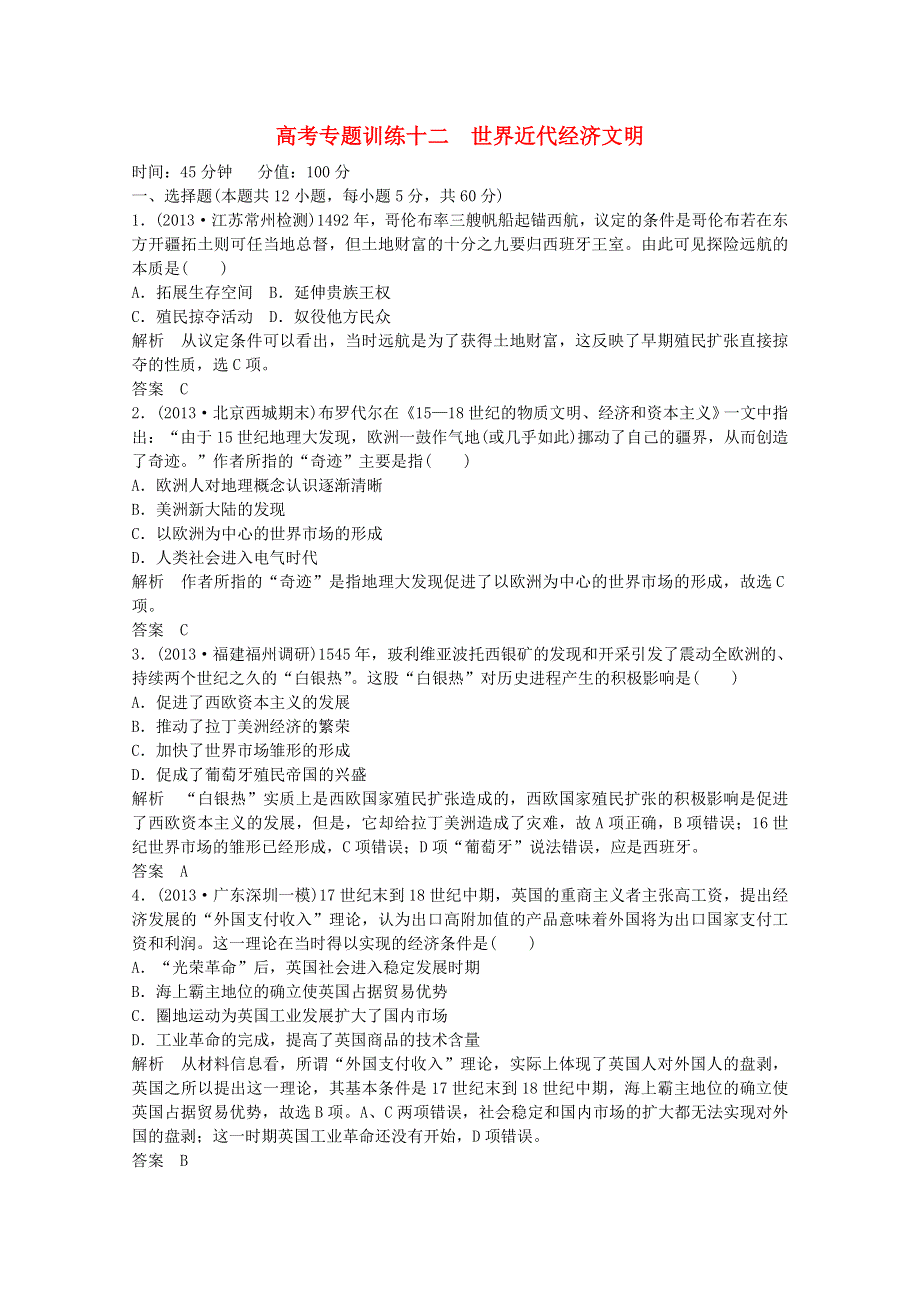 高考专题训练十二　世界近代经济文明

时间：45 分钟　　分值：100 分

一、选择题(本题共 12 小题，每小题 5 分，共 60 分)

1．(2013·江苏常州检测)1492 年，哥伦布率三艘帆船起锚西航，议定的条件是哥伦布若在东方开疆拓土则可任当地总督，但土地财富的十分之九要归西班牙王室。由此可见探险远航的本质是(　　)

A．拓展生存空间　B．延伸贵族王权

C．殖民掠夺活动　D．奴役他方民众

解析　从议定条件可以看出，当时远航是为了获得土地财富，这反映了早期殖民扩张直接掠夺的性质，选 C 项。

答案　C

2．(2013·北京西城期末)布罗代尔在《15—18 世纪的物质文明、经济和资本主义》一文中指出：“由于 15 世纪地理大发现，欧洲一鼓作气地(或几乎如此)挪动了自己的疆界，从而创造了奇迹。”作者所指的“奇迹”主要是指(　　)

A．欧洲人对地理概念认识逐渐清晰

B．美洲新大陆的发现

C．以欧洲为中心的世界市场的形成

D．人类社会进入电气时代

解析　作者所指的“奇迹”是指地理大发现促进了以欧洲为中心的世界市场的形成，故选 C 项。

答案　C

3．(2013·福建福州调研)1545 年，玻利维亚波托西银矿的发现和开采引发了震动全欧洲的、持续两个世纪之久的“白银热”。这股“白银热”对历史进程产生的积极影响是(　　)

A．促进了西欧资本主义的发展

B．推动了拉丁美洲经济的繁荣

C．加快了世界市场雏形的形成

D．促成了葡萄牙殖民帝国的兴盛

解析　“白银热”实质上是西欧国家殖民扩张造成的，西欧国家殖民扩张的积极影响是促进了西欧资本主义的发展，但是，它却给拉丁美洲造成了灾难，故 A 项正确，B 项错误；16 世纪世界市场的雏形已经形成，C 项错误；D 项“葡萄牙”说法错误，应是西班牙。

答案　A

4．(2013·广东深圳一模)17 世纪末到 18 世纪中期，英国的重商主义者主张高工资，提出经济发展的“外国支付收入”理论，认为出口高附加值的产品意味着外国将为出口国家支付工资和利润。这一理论在当时得以实现的经济条件是(　　)

A．“光荣革命”后，英国社会进入稳定发展时期

B．海上霸主地位的确立使英国占据贸易优势

C．圈地运动为英国工业发展扩大了国内市场

D．工业革命的完成，提高了英国商品的技术含量

解析　从材料信息看，所谓“外国支付收入”理论，实际上体现了英国人对外国人的盘剥，英国之所以提出这一理论，其基本条件是 17 世纪末到 18 世纪中期，海上霸主地位的确立使英国占据贸易优势，故选 B 项。A、C 两项错误，社会稳定和国内市场的扩大都无法实现对外国的盘剥；这一时期英国工业革命还没有开始，D 项错误。

答案　B